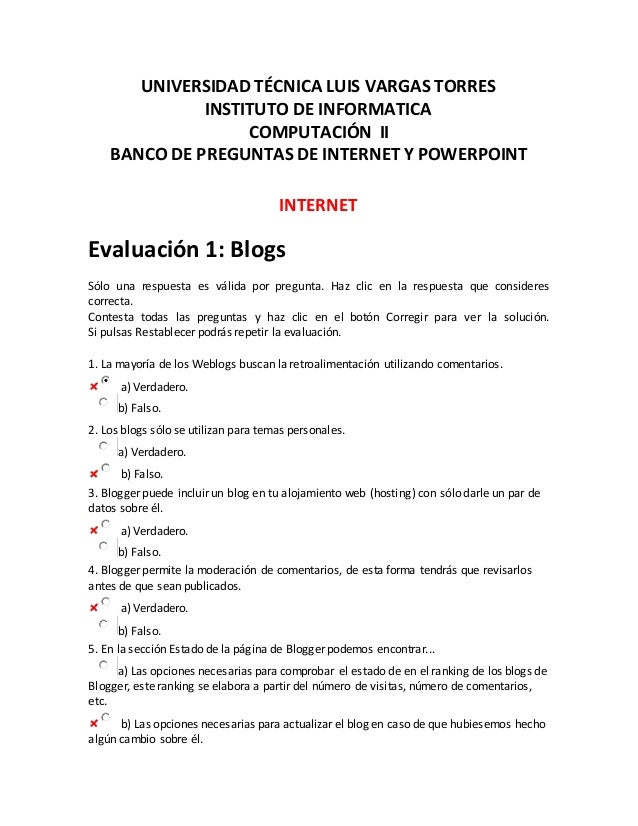 UNIVERSIDAD TÉCNICA LUIS VARGAS TORRES
INSTITUTO DE INFORMATICA
COMPUTACIÓN II
BANCO DE PREGUNTAS DE INTERNET Y POWERPOINT

INTERNET

Evaluación 1: Blogs

Sólo una respuesta es válida por pregunta. Haz clic en la respuesta que consideres correcta.
Contesta todas las preguntas y haz clic en el botón Corregir para ver la solución.
Si pulsas Restablecer podrás repetir la evaluación.

1. La mayoría de los Weblogs buscan la retroalimentación utilizando comentarios.
a) Verdadero.
b) Falso.
2. Los blogs sólo se utilizan para temas personales.
a) Verdadero.
b) Falso.
3. Blogger puede incluir un blog en tu alojamiento web (hosting) con sólo darle un par de datos sobre él.
a) Verdadero.
b) Falso.
4. Blogger permite la moderación de comentarios, de esta forma tendrás que revisarlos antes de que sean publicados.
a) Verdadero.
b) Falso.
5. En la sección Estado de la página de Blogger podemos encontrar...
a) Las opciones necesarias para comprobar el estado de en el ranking de los blogs de Blogger, este ranking se elabora a partir del número de visitas, número de comentarios, etc.
b) Las opciones necesarias para actualizar el blog en caso de que hubiesemos hecho algún cambio sobre él.